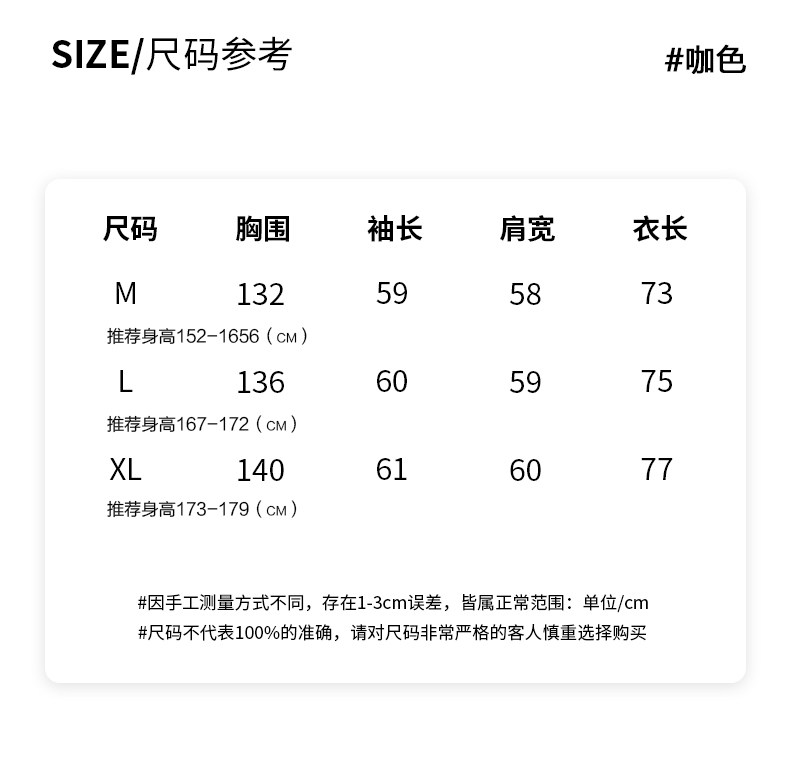 SIZE/尺码参考

#咖色

| 尺码 | 胸围 | 袖长 | 肩宽 | 衣长 |
|---|---|---|---|---|
| M | 132 | 59 | 58 | 73 |
| 推荐身高152-1656（CM） | | | | |
| L | 136 | 60 | 59 | 75 |
| 推荐身高167-172（CM） | | | | |
| XL | 140 | 61 | 60 | 77 |
| 推荐身高173-179（CM） | | | | |

#因手工测量方式不同，存在1-3cm误差，皆属正常范围：单位/cm
#尺码不代表100%的准确，请对尺码非常严格的客人慎重选择购买